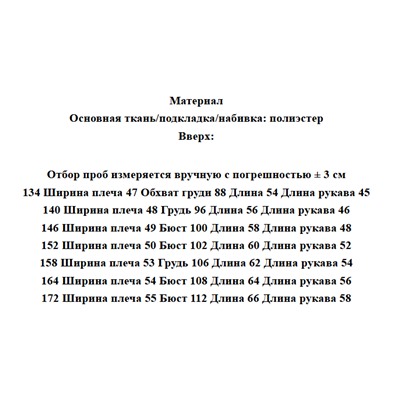 Материал
Основная ткань/подкладка/набивка: полиэстер
Вверх:

Отбор проб измеряется вручную с погрешностью ± 3 см
134 Ширина плеча 47 Обхват груди 88 Длина 54 Длина рукава 45
140 Ширина плеча 48 Грудь 96 Длина 56 Длина рукава 46
146 Ширина плеча 49 Бюст 100 Длина 58 Длина рукава 48
152 Ширина плеча 50 Бюст 102 Длина 60 Длина рукава 52
158 Ширина плеча 53 Грудь 106 Длина 62 Длина рукава 54
164 Ширина плеча 54 Бюст 108 Длина 64 Длина рукава 56
172 Ширина плеча 55 Бюст 112 Длина 66 Длина рукава 58